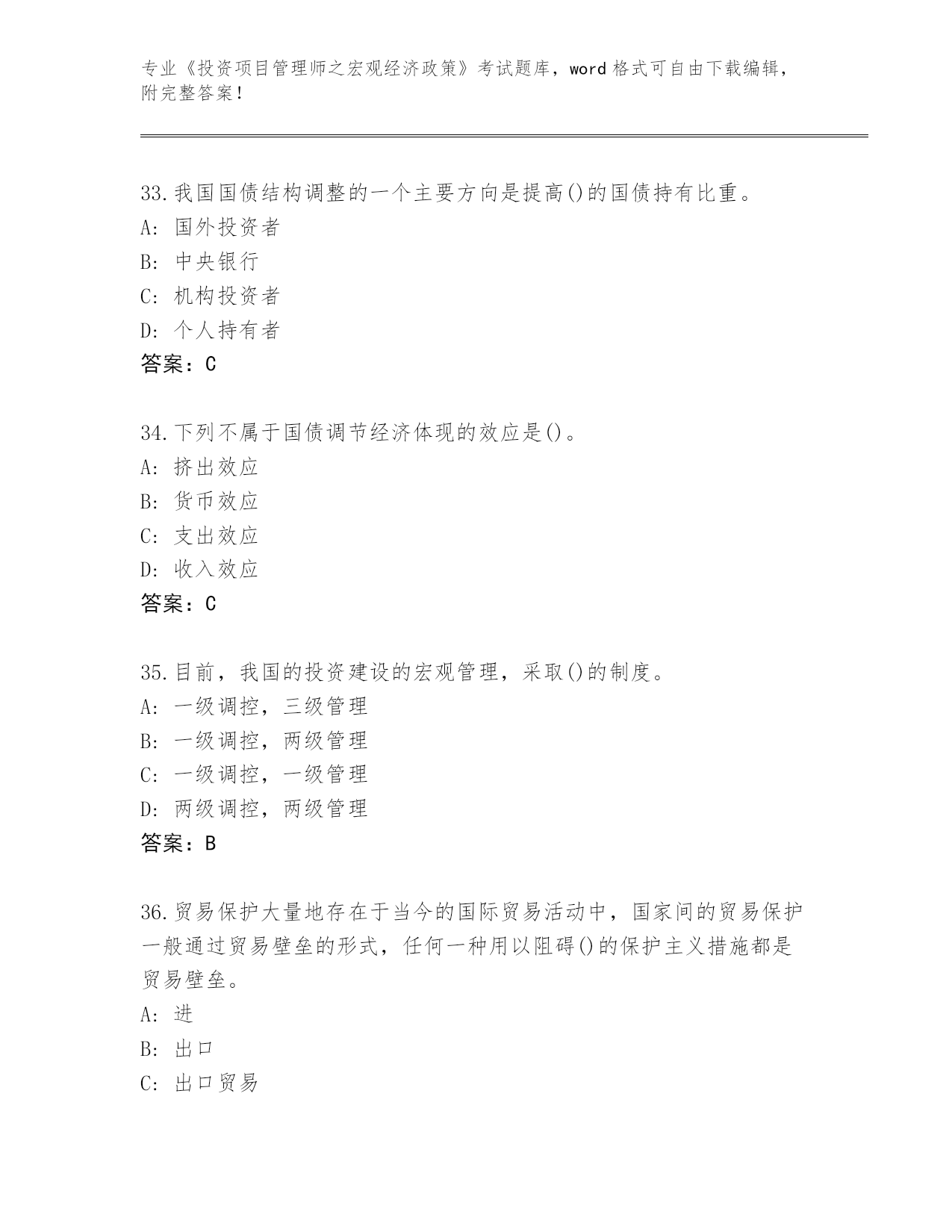 专业《投资项目管理师之宏观经济政策》考试题库，word 格式可自由下载编辑，附完整答案！

33.我国国债结构调整的一个主要方向是提高()的国债持有比重。
A: 国外投资者
B: 中央银行
C: 机构投资者
D: 个人持有者
答案：C

34.下列不属于国债调节经济体现的效应是()。
A: 挤出效应
B: 货币效应
C: 支出效应
D: 收入效应
答案：C

35.目前，我国的投资建设的宏观管理，采取()的制度。
A: 一级调控，三级管理
B: 一级调控，两级管理
C: 一级调控，一级管理
D: 两级调控，两级管理
答案：B

36.贸易保护大量地存在于当今的国际贸易活动中，国家间的贸易保护一般通过贸易壁垒的形式，任何一种用以阻碍()的保护主义措施都是贸易壁垒。
A: 进
B: 出口
C: 出口贸易